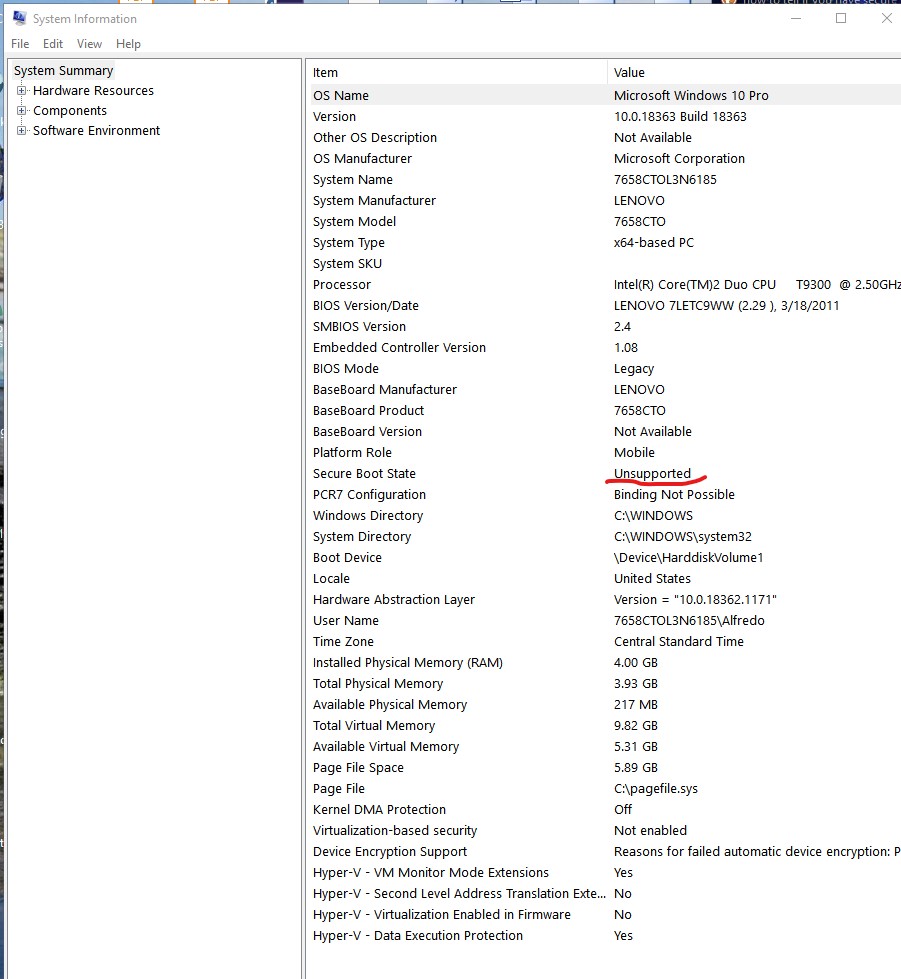 System Information

File Edit View Help

System Summary
Hardware Resources
Components
Software Environment

| Item | Value |
|---|---|
| OS Name | Microsoft Windows 10 Pro |
| Version | 10.0.18363 Build 18363 |
| Other OS Description | Not Available |
| OS Manufacturer | Microsoft Corporation |
| System Name | 7658CTOL3N6185 |
| System Manufacturer | LENOVO |
| System Model | 7658CTO |
| System Type | x64-based PC |
| System SKU | |
| Processor | Intel(R) Core(TM)2 Duo CPU T9300 @ 2.50GHz |
| BIOS Version/Date | LENOVO 7LETC9WW (2.29 ), 3/18/2011 |
| SMBIOS Version | 2.4 |
| Embedded Controller Version | 1.08 |
| BIOS Mode | Legacy |
| BaseBoard Manufacturer | LENOVO |
| BaseBoard Product | 7658CTO |
| BaseBoard Version | Not Available |
| Platform Role | Mobile |
| Secure Boot State | Unsupported |
| PCR7 Configuration | Binding Not Possible |
| Windows Directory | C:\WINDOWS |
| System Directory | C:\WINDOWS\system32 |
| Boot Device | \Device\HarddiskVolume1 |
| Locale | United States |
| Hardware Abstraction Layer | Version = "10.0.18362.1171" |
| User Name | 7658CTOL3N6185\Alfredo |
| Time Zone | Central Standard Time |
| Installed Physical Memory (RAM) | 4.00 GB |
| Total Physical Memory | 3.93 GB |
| Available Physical Memory | 217 MB |
| Total Virtual Memory | 9.82 GB |
| Available Virtual Memory | 5.31 GB |
| Page File Space | 5.89 GB |
| Page File | C:\pagefile.sys |
| Kernel DMA Protection | Off |
| Virtualization-based security | Not enabled |
| Device Encryption Support | Reasons for failed automatic device encryption: P |
| Hyper-V - VM Monitor Mode Extensions | Yes |
| Hyper-V - Second Level Address Translation Exte... | No |
| Hyper-V - Virtualization Enabled in Firmware | No |
| Hyper-V - Data Execution Protection | Yes |